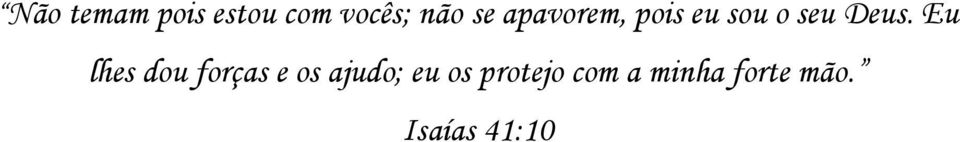 “Não temam pois estou com vocês; não se apavorem, pois eu sou o seu Deus. Eu lhes dou forças e os ajudo; eu os protejo com a minha forte mão.”

Isaías 41:10